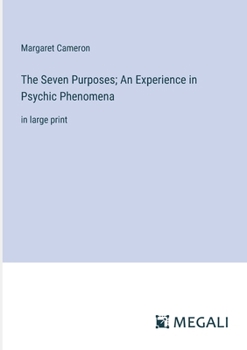 Margaret Cameron

The Seven Purposes; An Experience in Psychic Phenomena

in large print

MEGALI